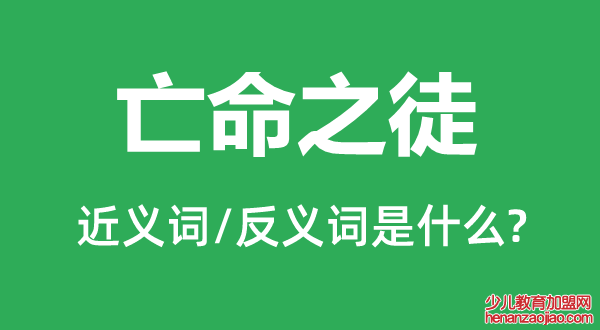 亡命之徒

近义词/反义词是什么?

少儿教育加盟网
henanzaojiao.com